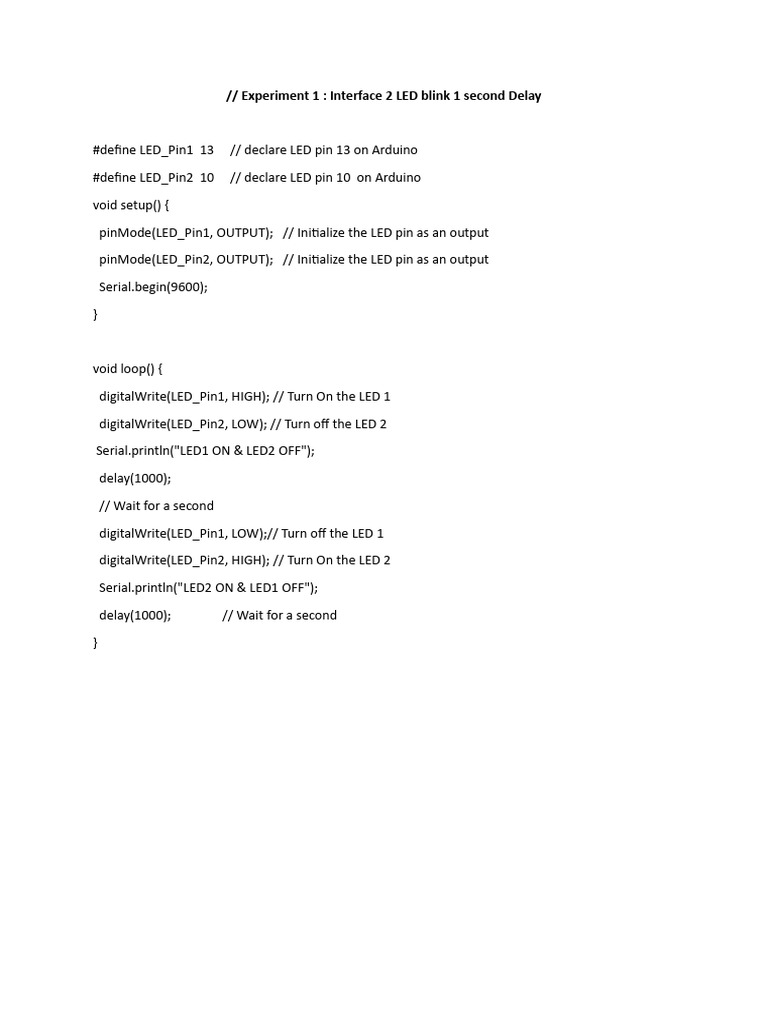 // Experiment 1 : Interface 2 LED blink 1 second Delay

#define LED_Pin1 13 // declare LED pin 13 on Arduino

#define LED_Pin2 10 // declare LED pin 10 on Arduino

void setup() {

pinMode(LED_Pin1, OUTPUT); // Initialize the LED pin as an output

pinMode(LED_Pin2, OUTPUT); // Initialize the LED pin as an output

Serial.begin(9600);

}

void loop() {

digitalWrite(LED_Pin1, HIGH); // Turn On the LED 1

digitalWrite(LED_Pin2, LOW); // Turn off the LED 2

Serial.println("LED1 ON & LED2 OFF");

delay(1000);

// Wait for a second

digitalWrite(LED_Pin1, LOW);// Turn off the LED 1

digitalWrite(LED_Pin2, HIGH); // Turn On the LED 2

Serial.println("LED2 ON & LED1 OFF");

delay(1000); // Wait for a second

}